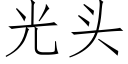 光头